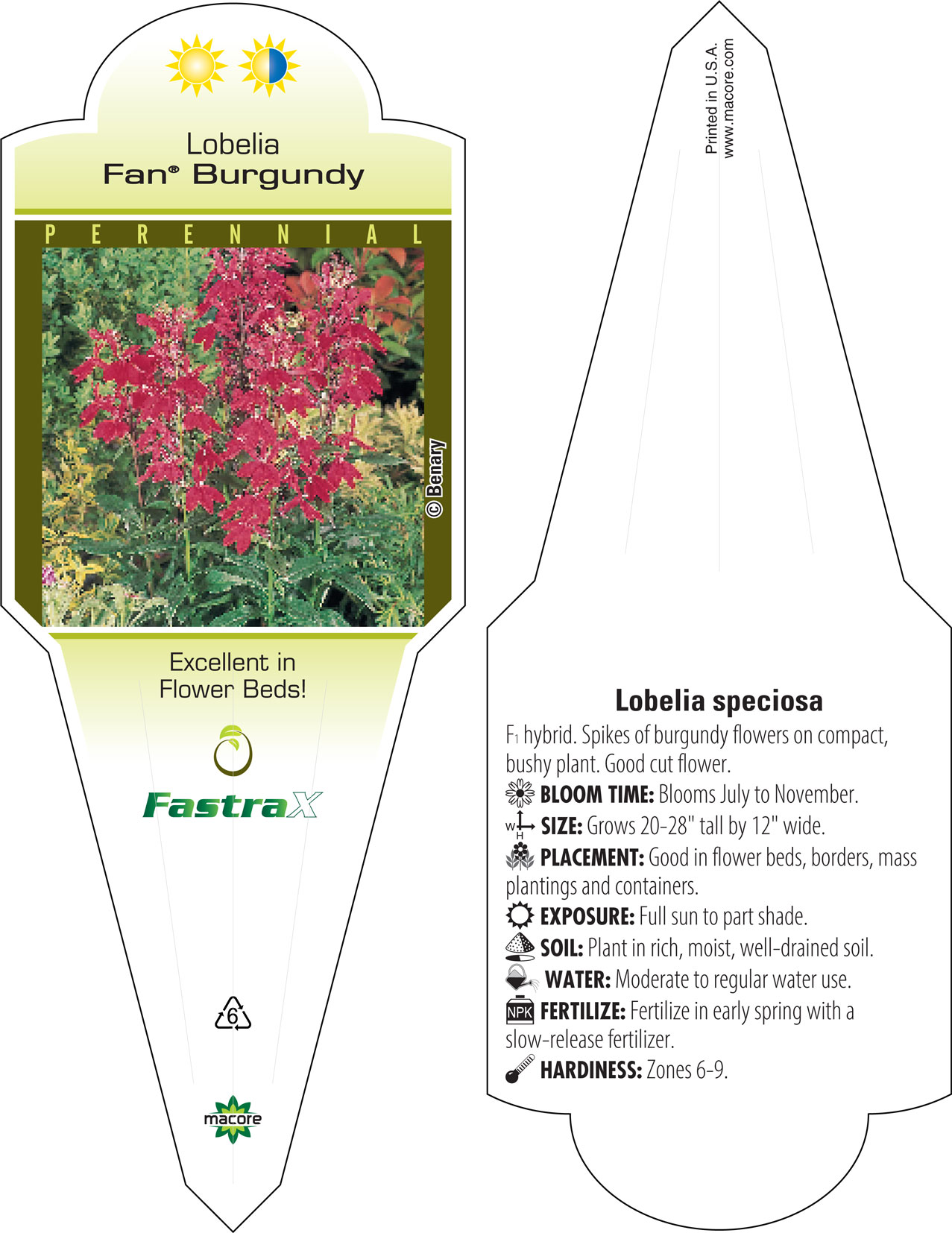 Lobelia
Fan® Burgundy

PERENNIAL

© Benary

Excellent in Flower Beds!

FastraX

6

macore

Printed in U.S.A.
www.macore.com

Lobelia speciosa

F1 hybrid. Spikes of burgundy flowers on compact, bushy plant. Good cut flower.

BLOOM TIME: Blooms July to November.

W H SIZE: Grows 20-28" tall by 12" wide.

PLACEMENT: Good in flower beds, borders, mass plantings and containers.

EXPOSURE: Full sun to part shade.

SOIL: Plant in rich, moist, well-drained soil.

WATER: Moderate to regular water use.

NPK FERTILIZE: Fertilize in early spring with a slow-release fertilizer.

HARDINESS: Zones 6-9.